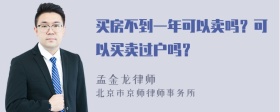 买房不到一年可以卖吗？可以买卖过户吗？

孟金龙律师
北京市京师律师事务所